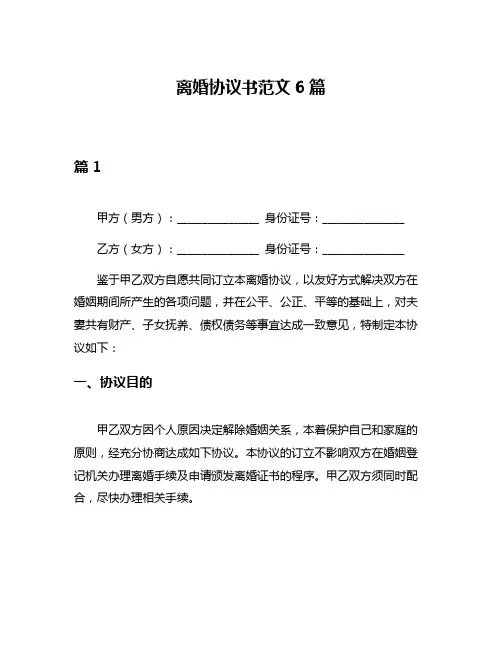 离婚协议书范文 6 篇

篇 1

甲方（男方）：______________ 身份证号：______________

乙方（女方）：______________ 身份证号：______________

鉴于甲乙双方自愿共同订立本离婚协议，以友好方式解决双方在婚姻期间所产生的各项问题，并在公平、公正、平等的基础上，对夫妻共有财产、子女抚养、债权债务等事宜达成一致意见，特制定本协议如下：

一、协议目的

甲乙双方因个人原因决定解除婚姻关系，本着保护自己和家庭的原则，经充分协商达成如下协议。本协议的订立不影响双方在婚姻登记机关办理离婚手续及申请颁发离婚证书的程序。甲乙双方须同时配合，尽快办理相关手续。